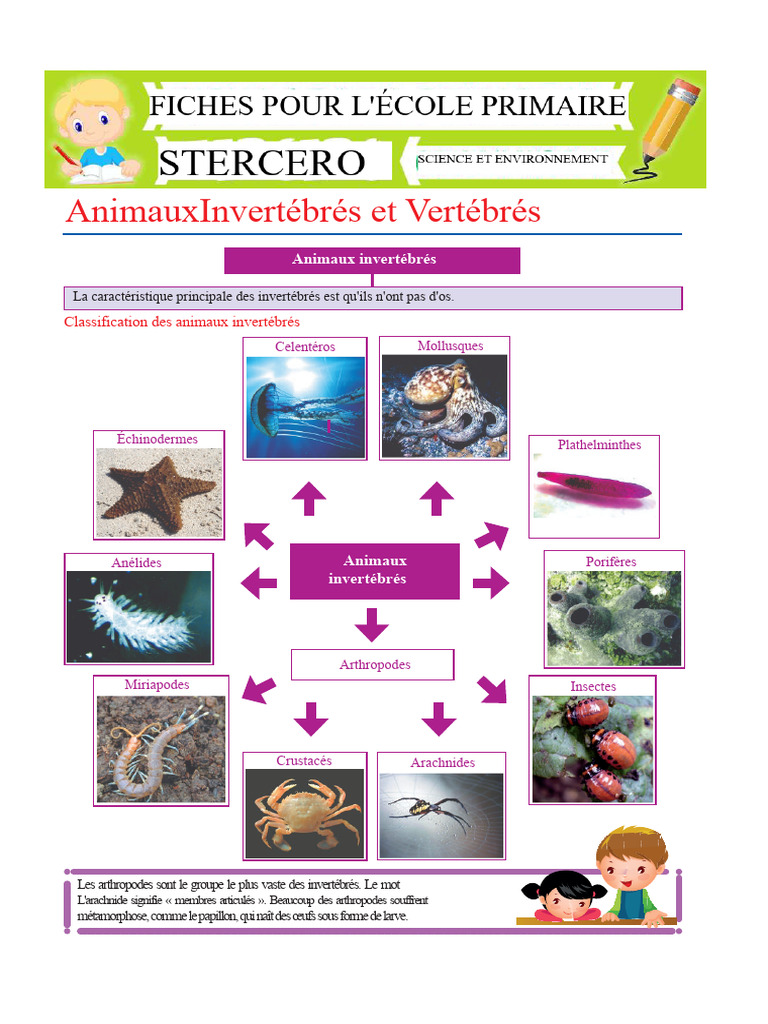 FICHES POUR L'ÉCOLE PRIMAIRE
STERCERO
SCIENCE ET ENVIRONNEMENT

AnimauxInvertébrés et Vertébrés

Animaux invertébrés

La caractéristique principale des invertébrés est qu'ils n'ont pas d'os.

Classification des animaux invertébrés

Celentéros

Mollusques

Échinodermes

Plathelminthes

Anélides

Animaux invertébrés

Porifères

Arthropodes

Miriapodes

Insectes

Crustacés

Arachnides

Les arthropodes sont le groupe le plus vaste des invertébrés. Le mot L'arachnide signifie « membres articulés ». Beaucoup des arthropodes souffrent métamorphose, comme le papillon, qui naît des œufs sous forme de larve.